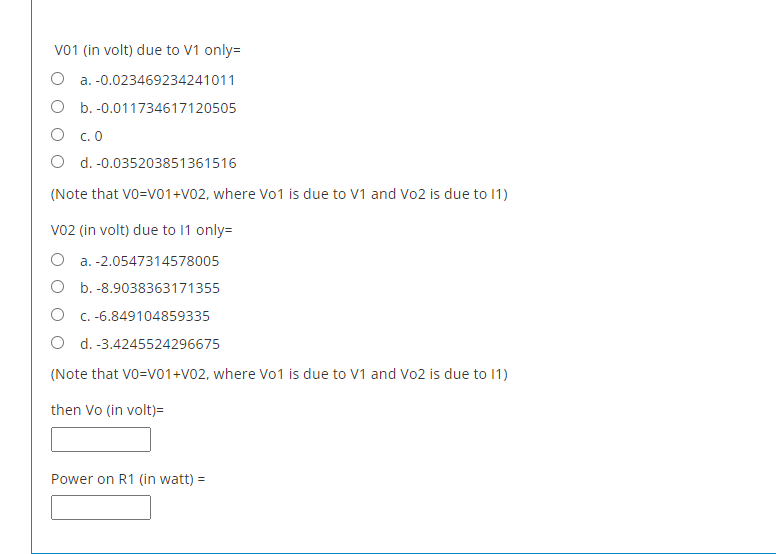 V01 (in volt) due to V1 only=

a. -0.023469234241011

b. -0.011734617120505

c. 0

d. -0.035203851361516

(Note that V0=V01+V02, where Vo1 is due to V1 and Vo2 is due to I1)

V02 (in volt) due to I1 only=

a. -2.0547314578005

b. -8.9038363171355

c. -6.849104859335

d. -3.4245524296675

(Note that V0=V01+V02, where Vo1 is due to V1 and Vo2 is due to I1)

then Vo (in volt)=

Power on R1 (in watt) =